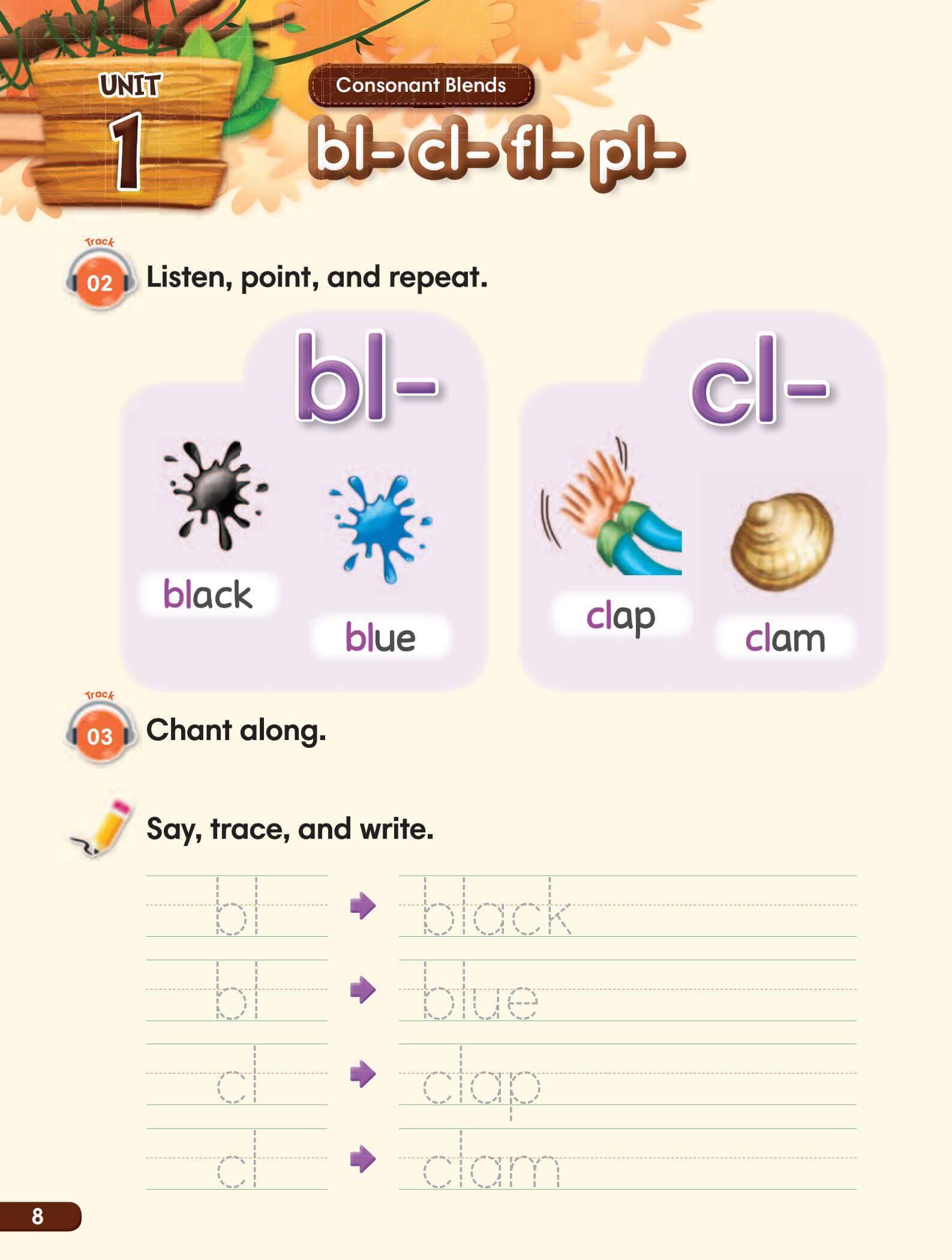 UNIT 1

Consonant Blends
bl- cl- fl- pl-

Track 02 Listen, point, and repeat.

bl-
black
blue

cl-
clap
clam

Track 03 Chant along.

Say, trace, and write.

bl → black
bl → blue
cl → clap
cl → clam

8